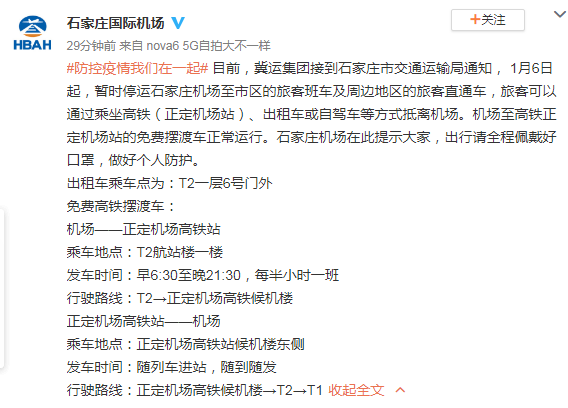 HBAH

石家庄国际机场

+关注

29分钟前 来自 nova6 5G自拍大不一样

#防控疫情我们在一起# 目前，冀运集团接到石家庄市交通运输局通知， 1月6日起，暂时停运石家庄机场至市区的旅客班车及周边地区的旅客直通车，旅客可以通过乘坐高铁（正定机场站）、出租车或自驾车等方式抵离机场。机场至高铁正定机场站的免费摆渡车正常运行。石家庄机场在此提示大家，出行请全程佩戴好口罩，做好个人防护。

出租车乘车点为：T2一层6号门外

免费高铁摆渡车：

机场——正定机场高铁站

乘车地点：T2航站楼一楼

发车时间：早6:30至晚21:30，每半小时一班

行驶路线：T2→正定机场高铁候机楼

正定机场高铁站——机场

乘车地点：正定机场高铁站候机楼东侧

发车时间：随列车进站，随到随发

行驶路线：正定机场高铁候机楼→T2→T1 收起全文